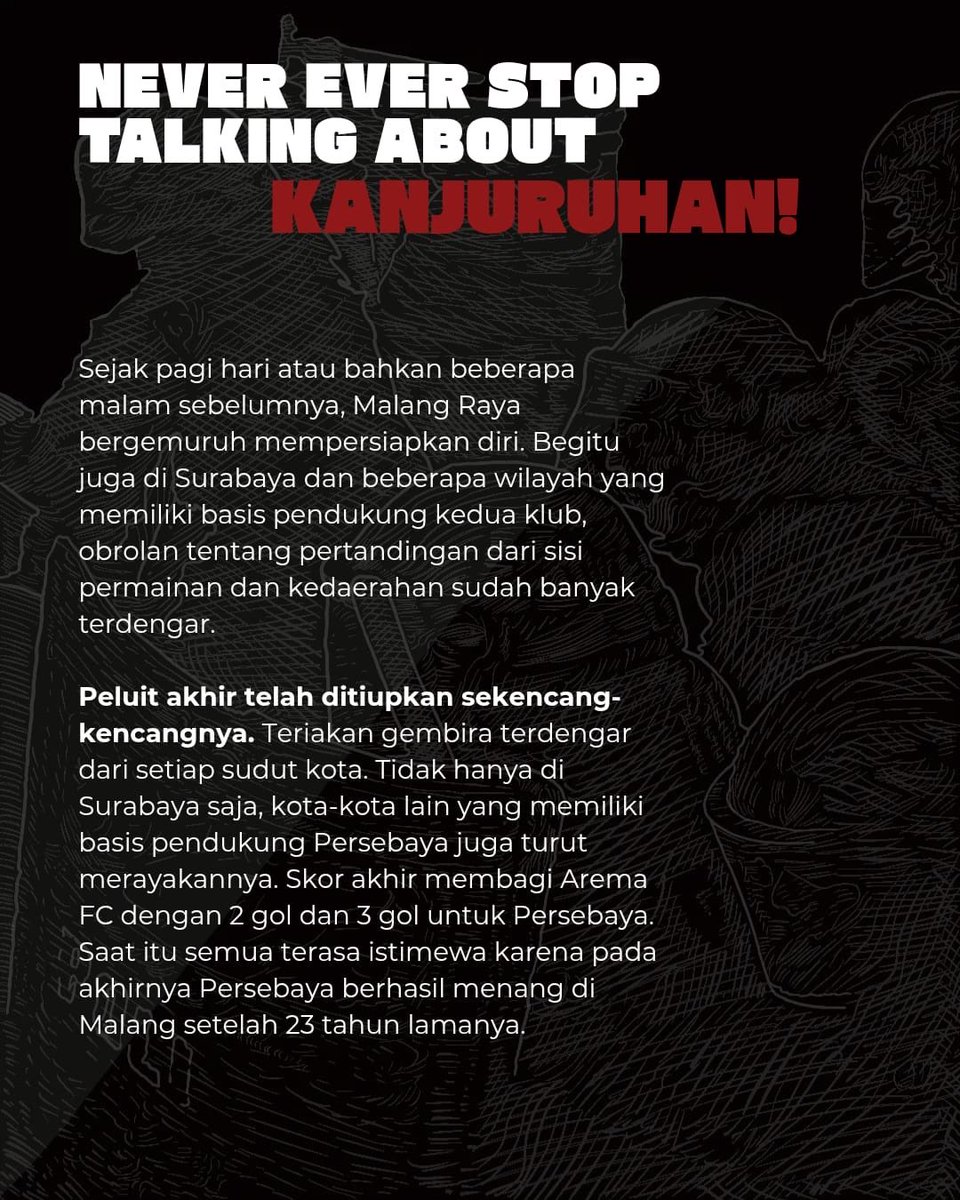 NEVER EVER STOP
TALKING ABOUT
KANJURUHAN!

Sejak pagi hari atau bahkan beberapa malam sebelumnya, Malang Raya bergemuruh mempersiapkan diri. Begitu juga di Surabaya dan beberapa wilayah yang memiliki basis pendukung kedua klub, obrolan tentang pertandingan dari sisi permainan dan kedaerahan sudah banyak terdengar.

Peluit akhir telah ditiupkan sekencang-kencangnya. Teriakan gembira terdengar dari setiap sudut kota. Tidak hanya di Surabaya saja, kota-kota lain yang memiliki basis pendukung Persebaya juga turut merayakannya. Skor akhir membagi Arema FC dengan 2 gol dan 3 gol untuk Persebaya. Saat itu semua terasa istimewa karena pada akhirnya Persebaya berhasil menang di Malang setelah 23 tahun lamanya.